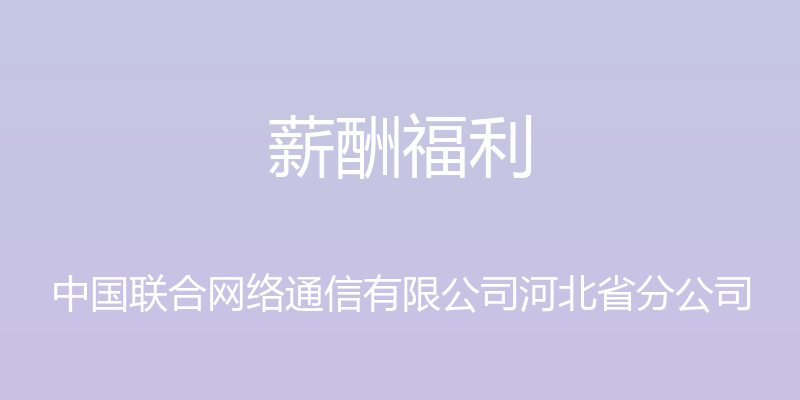 薪酬福利

中国联合网络通信有限公司河北省分公司